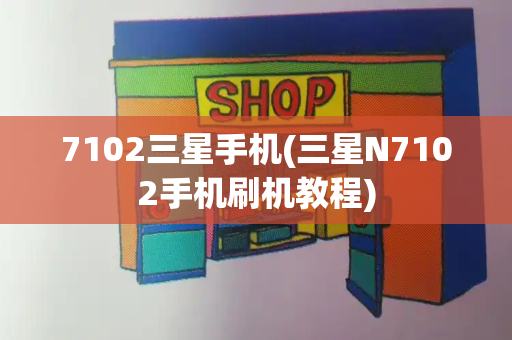 SHOP

7102三星手机(三星N7102手机刷机教程)